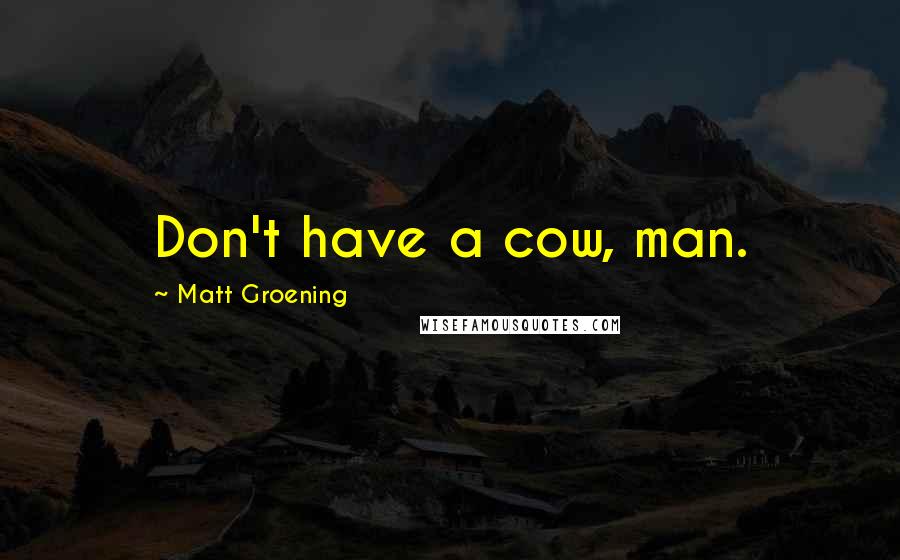 Don't have a cow, man.

~ Matt Groening

WISEFAMOUSQUOTES.COM